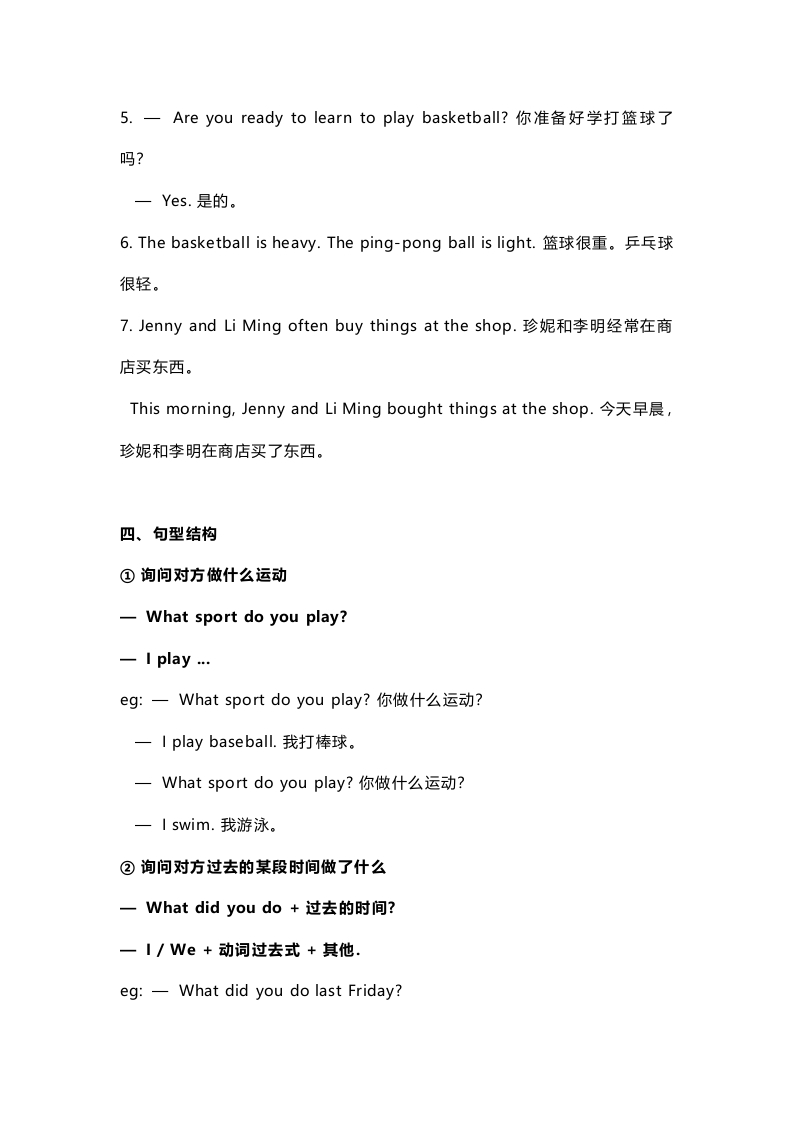 5. — Are you ready to learn to play basketball? 你准备好学打篮球了吗?

— Yes. 是的。

6. The basketball is heavy. The ping-pong ball is light. 篮球很重。乒乓球很轻。

7. Jenny and Li Ming often buy things at the shop. 珍妮和李明经常在商店买东西。

This morning, Jenny and Li Ming bought things at the shop. 今天早晨，珍妮和李明在商店买了东西。

四、句型结构

① 询问对方做什么运动

— What sport do you play?

— I play ...

eg: — What sport do you play? 你做什么运动?

— I play baseball. 我打棒球。

— What sport do you play? 你做什么运动?

— I swim. 我游泳。

② 询问对方过去的某段时间做了什么

— What did you do + 过去的时间?

— I / We + 动词过去式 + 其他.

eg: — What did you do last Friday?